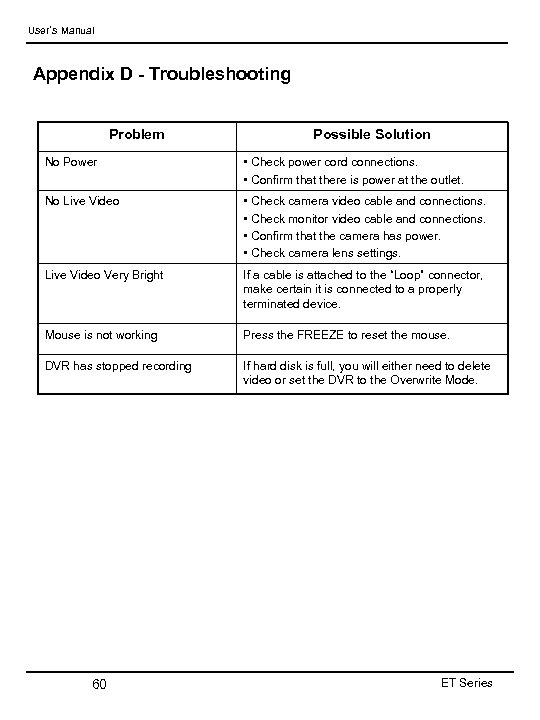 User's Manual

Appendix D - Troubleshooting

| Problem | Possible Solution |
|---|---|
| No Power | • Check power cord connections. • Confirm that there is power at the outlet. |
| No Live Video | • Check camera video cable and connections. • Check monitor video cable and connections. • Confirm that the camera has power. • Check camera lens settings. |
| Live Video Very Bright | If a cable is attached to the "Loop" connector, make certain it is connected to a properly terminated device. |
| Mouse is not working | Press the FREEZE to reset the mouse. |
| DVR has stopped recording | If hard disk is full, you will either need to delete video or set the DVR to the Overwrite Mode. |

60

ET Series